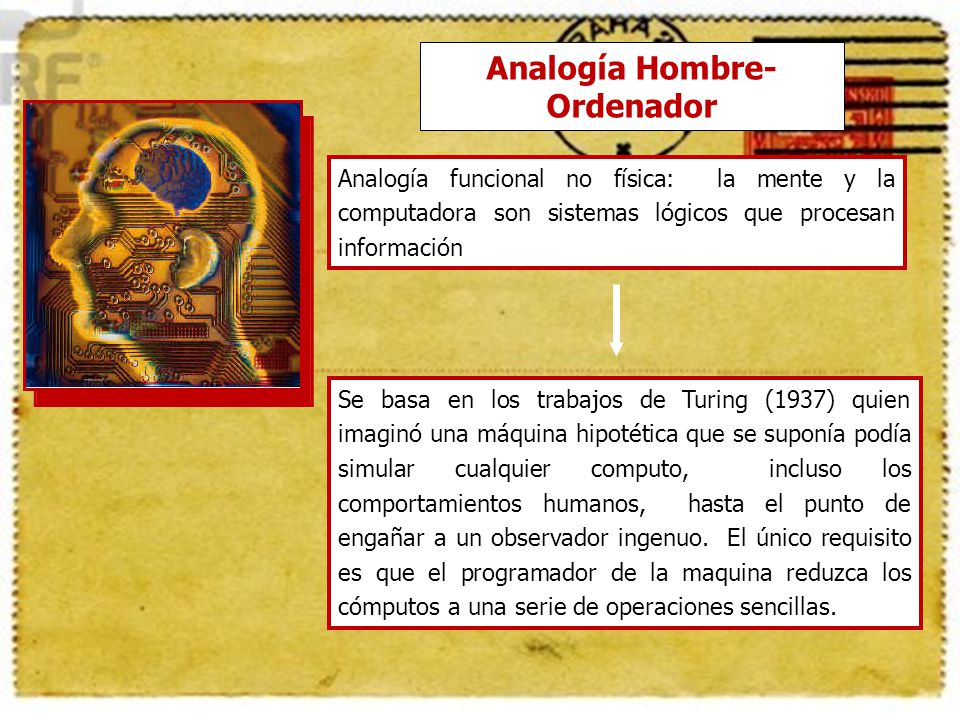 Analogía Hombre-Ordenador

Analogía funcional no física: la mente y la computadora son sistemas lógicos que procesan información

Se basa en los trabajos de Turing (1937) quien imaginó una máquina hipotética que se suponía podía simular cualquier computo, incluso los comportamientos humanos, hasta el punto de engañar a un observador ingenuo. El único requisito es que el programador de la maquina reduzca los cómputos a una serie de operaciones sencillas.